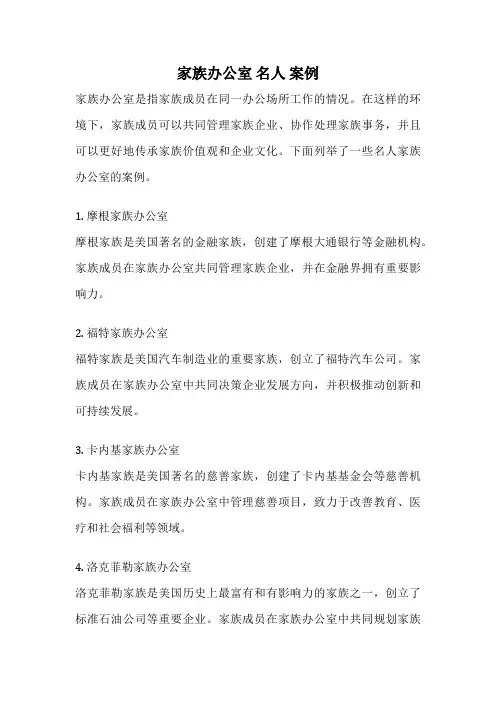 家族办公室 名人 案例

家族办公室是指家族成员在同一办公场所工作的情况。在这样的环境下，家族成员可以共同管理家族企业、协作处理家族事务，并且可以更好地传承家族价值观和企业文化。下面列举了一些名人家族办公室的案例。

1. 摩根家族办公室
摩根家族是美国著名的金融家族，创建了摩根大通银行等金融机构。家族成员在家族办公室共同管理家族企业，并在金融界拥有重要影响力。

2. 福特家族办公室
福特家族是美国汽车制造业的重要家族，创立了福特汽车公司。家族成员在家族办公室中共同决策企业发展方向，并积极推动创新和可持续发展。

3. 卡内基家族办公室
卡内基家族是美国著名的慈善家族，创建了卡内基基金会等慈善机构。家族成员在家族办公室中管理慈善项目，致力于改善教育、医疗和社会福利等领域。

4. 洛克菲勒家族办公室
洛克菲勒家族是美国历史上最富有和有影响力的家族之一，创立了标准石油公司等重要企业。家族成员在家族办公室中共同规划家族